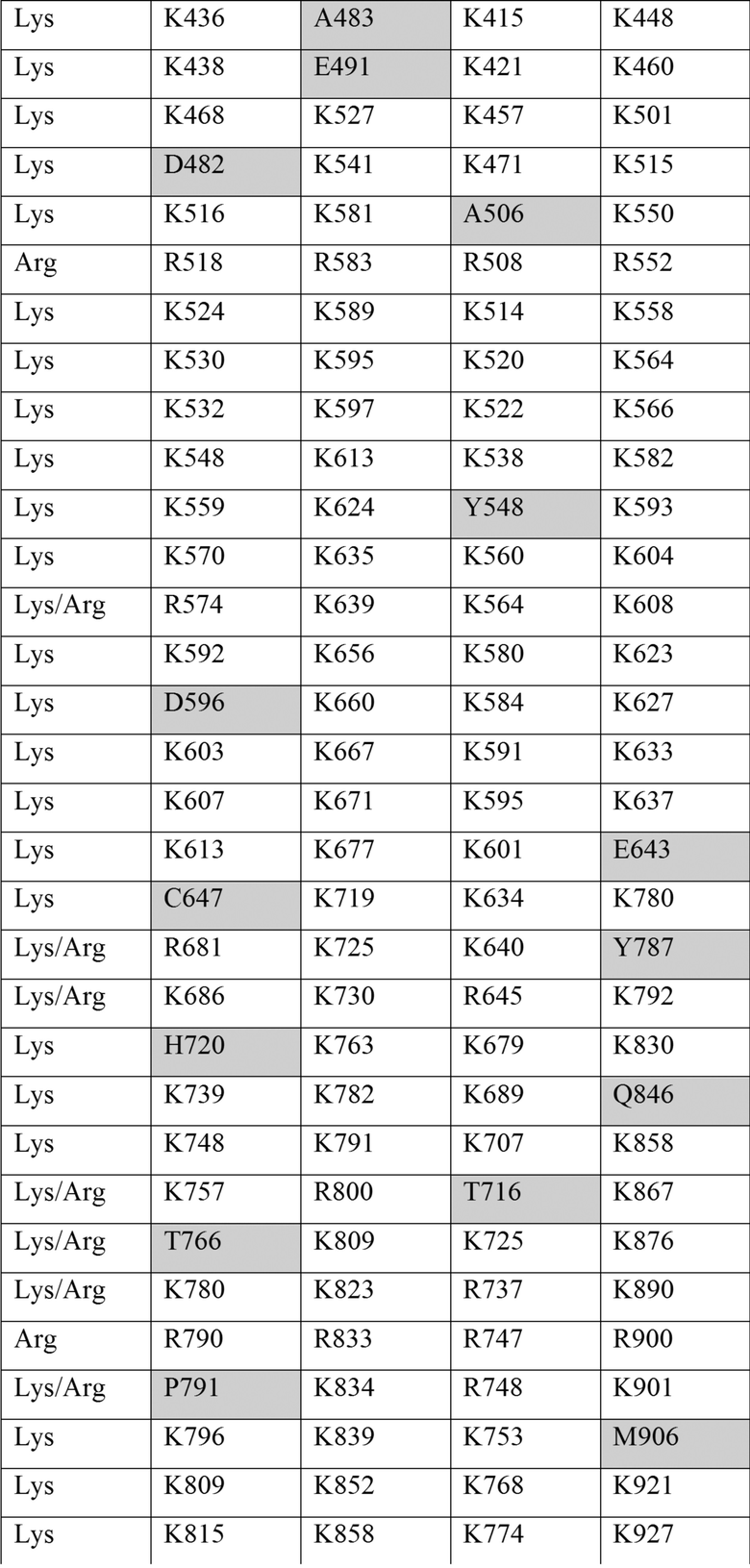 | Lys | K436 | A483 | K415 | K448 |
|---|---|---|---|---|
| Lys | K438 | E491 | K421 | K460 |
| Lys | K468 | K527 | K457 | K501 |
| Lys | D482 | K541 | K471 | K515 |
| Lys | K516 | K581 | A506 | K550 |
| Arg | R518 | R583 | R508 | R552 |
| Lys | K524 | K589 | K514 | K558 |
| Lys | K530 | K595 | K520 | K564 |
| Lys | K532 | K597 | K522 | K566 |
| Lys | K548 | K613 | K538 | K582 |
| Lys | K559 | K624 | Y548 | K593 |
| Lys | K570 | K635 | K560 | K604 |
| Lys/Arg | R574 | K639 | K564 | K608 |
| Lys | K592 | K656 | K580 | K623 |
| Lys | D596 | K660 | K584 | K627 |
| Lys | K603 | K667 | K591 | K633 |
| Lys | K607 | K671 | K595 | K637 |
| Lys | K613 | K677 | K601 | E643 |
| Lys | C647 | K719 | K634 | K780 |
| Lys/Arg | R681 | K725 | K640 | Y787 |
| Lys/Arg | K686 | K730 | R645 | K792 |
| Lys | H720 | K763 | K679 | K830 |
| Lys | K739 | K782 | K689 | Q846 |
| Lys | K748 | K791 | K707 | K858 |
| Lys/Arg | K757 | R800 | T716 | K867 |
| Lys/Arg | T766 | K809 | K725 | K876 |
| Lys/Arg | K780 | K823 | R737 | K890 |
| Arg | R790 | R833 | R747 | R900 |
| Lys/Arg | P791 | K834 | R748 | K901 |
| Lys | K796 | K839 | K753 | M906 |
| Lys | K809 | K852 | K768 | K921 |
| Lys | K815 | K858 | K774 | K927 |